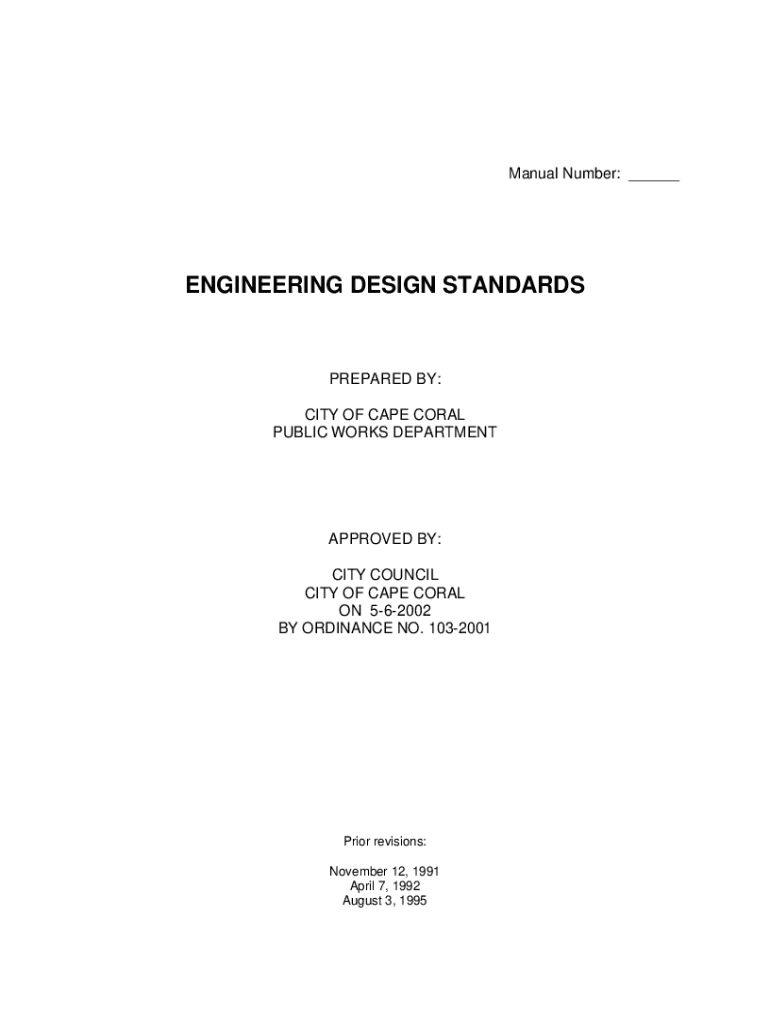 Manual Number: ______

ENGINEERING DESIGN STANDARDS

PREPARED BY:

CITY OF CAPE CORAL
PUBLIC WORKS DEPARTMENT

APPROVED BY:

CITY COUNCIL
CITY OF CAPE CORAL
ON 5-6-2002
BY ORDINANCE NO. 103-2001

Prior revisions:

November 12, 1991
April 7, 1992
August 3, 1995